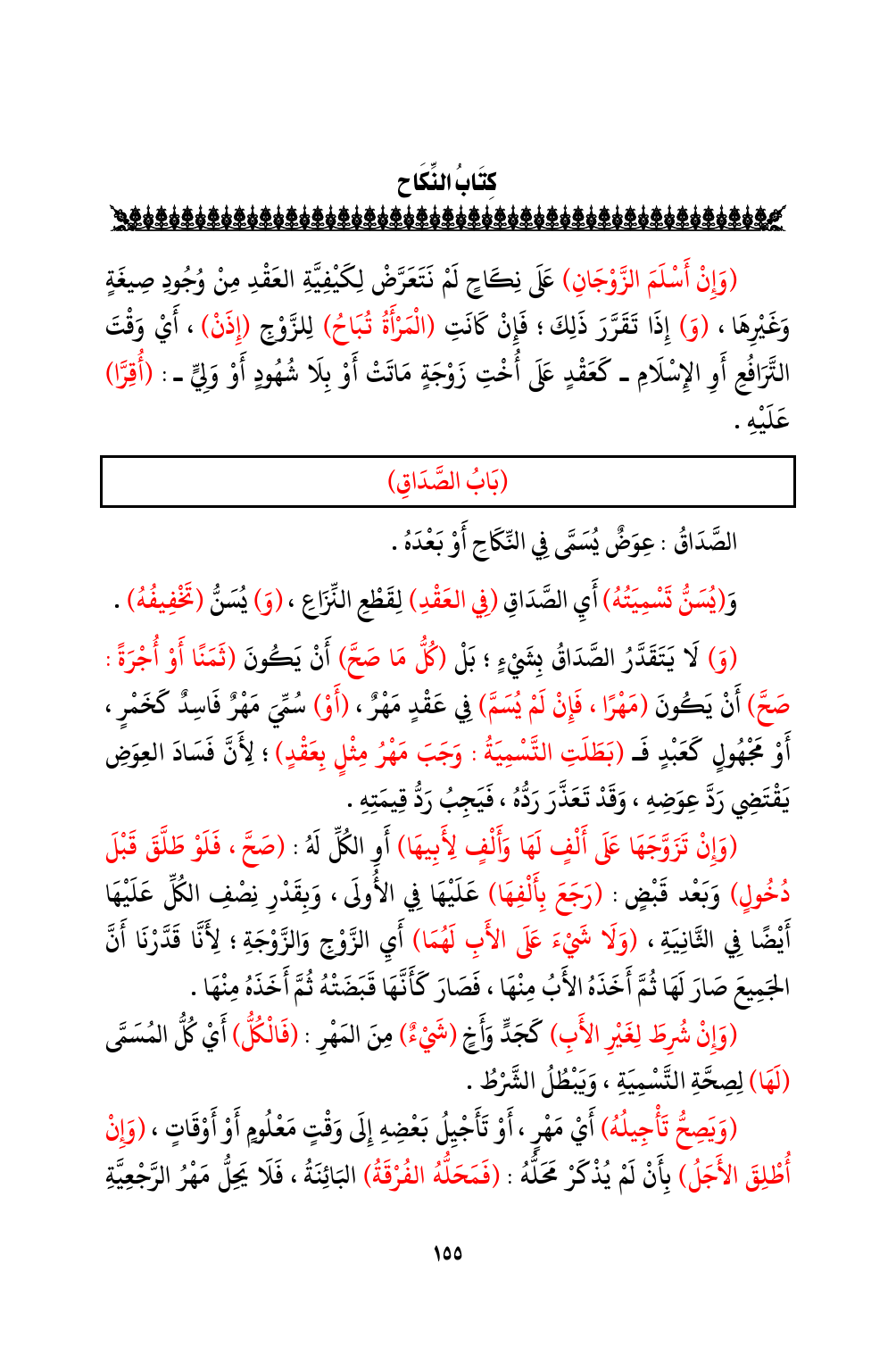 كِتَابُ النِّكَاحِ

(وَإِنْ أَسْلَمَ الزَّوْجَانِ) عَلَى نِكَاحٍ لَمْ نَتَعَرَّضْ لِكَيْفِيَّةِ العَقْدِ مِنْ وُجُودِ صِيغَةٍ وَغَيْرِهَا ، (وَ) إِذَا تَقَرَّرَ ذَلِكَ ؛ فَإِنْ كَانَتِ (الْمَرْأَةُ تُبَاحُ) لِلزَّوْجِ (إِذَنْ) ، أَيْ وَقْتَ التَّرَافُعِ أَوِ الإِسْلَامِ ـ كَعَقْدٍ عَلَى أُخْتِ زَوْجَةٍ مَاتَتْ أَوْ بِلَا شُهُودٍ أَوْ وَلِيٍّ ـ : (أُقِرَّا) عَلَيْهِ .

(بَابُ الصَّدَاقِ)

الصَّدَاقُ : عِوَضٌ يُسَمَّى فِي النِّكَاحِ أَوْ بَعْدَهُ .

وَ(يُسَنُّ تَسْمِيَتُهُ) أَيِ الصَّدَاقِ (فِي العَقْدِ) لِقَطْعِ النِّزَاعِ ، (وَ) يُسَنُّ (تَخْفِيفُهُ) .

(وَ) لَا يَتَقَدَّرُ الصَّدَاقُ بِشَيْءٍ ؛ بَلْ (كُلُّ مَا صَحَّ) أَنْ يَكُونَ (ثَمَنًا أَوْ أُجْرَةً : صَحَّ) أَنْ يَكُونَ (مَهْرًا ، فَإِنْ لَمْ يُسَمَّ) فِي عَقْدٍ مَهْرٌ ، (أَوْ) سُمِّيَ مَهْرٌ فَاسِدٌ كَخَمْرٍ ، أَوْ مَجْهُولٍ كَعَبْدٍ فَـ (بَطَلَتِ التَّسْمِيَةُ : وَجَبَ مَهْرُ مِثْلٍ بِعَقْدٍ) ؛ لِأَنَّ فَسَادَ العِوَضِ يَقْتَضِي رَدَّ عِوَضِهِ ، وَقَدْ تَعَذَّرَ رَدُّهُ ، فَيَجِبُ رَدُّ قِيمَتِهِ .

(وَإِنْ تَزَوَّجَهَا عَلَى أَلْفٍ لَهَا وَأَلْفٍ لِأَبِيهَا) أَوِ الكُلِّ لَهُ : (صَحَّ ، فَلَوْ طَلَّقَ قَبْلَ دُخُولٍ) وَبَعْدَ قَبْضٍ : (رَجَعَ بِأَلْفِهَا) عَلَيْهَا فِي الأُولَى ، وَبِقَدْرِ نِصْفِ الكُلِّ عَلَيْهَا أَيْضًا فِي الثَّانِيَةِ ، (وَلَا شَيْءَ عَلَى الأَبِ لَهُمَا) أَيِ الزَّوْجِ وَالزَّوْجَةِ ؛ لِأَنَّا قَدَّرْنَا أَنَّ الجَمِيعَ صَارَ لَهَا ثُمَّ أَخَذَهُ الأَبُ مِنْهَا ، فَصَارَ كَأَنَّهَا قَبَضَتْهُ ثُمَّ أَخَذَهُ مِنْهَا .

(وَإِنْ شُرِطَ لِغَيْرِ الأَبِ) كَجَدٍّ وَأَخٍ (شَيْءٌ) مِنَ المَهْرِ : (فَالْكُلُّ) أَيْ كُلُّ المُسَمَّى (لَهَا) لِصِحَّةِ التَّسْمِيَةِ ، وَيَبْطُلُ الشَّرْطُ .

(وَيَصِحُّ تَأْجِيلُهُ) أَيْ مَهْرٍ ، أَوْ تَأْجِيلُ بَعْضِهِ إِلَى وَقْتٍ مَعْلُومٍ أَوْ أَوْقَاتٍ ، (وَإِنْ أُطْلِقَ الأَجَلُ) بِأَنْ لَمْ يُذْكَرْ مَحَلُّهُ : (فَمَحَلُّهُ الفُرْقَةُ) البَائِنَةُ ، فَلَا يَحِلُّ مَهْرُ الرَّجْعِيَّةِ

١٥٥